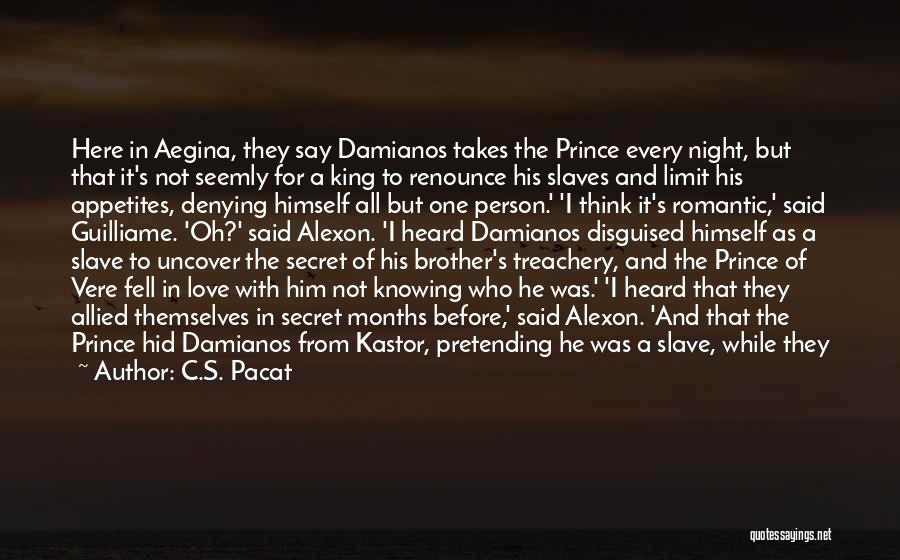 Here in Aegina, they say Damianos takes the Prince every night, but that it's not seemly for a king to renounce his slaves and limit his appetites, denying himself all but one person.' 'I think it's romantic,' said Guilliame. 'Oh?' said Alexon. 'I heard Damianos disguised himself as a slave to uncover the secret of his brother's treachery, and the Prince of Vere fell in love with him not knowing who he was.' 'I heard that they allied themselves in secret months before,' said Alexon. 'And that the Prince hid Damianos from Kastor, pretending he was a slave, while they

~ Author: C.S. Pacat

quotessayings.net